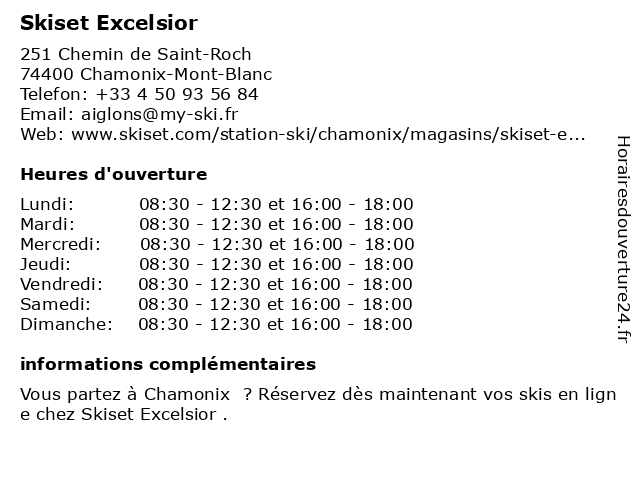 Skiset Excelsior

251 Chemin de Saint-Roch
74400 Chamonix-Mont-Blanc
Telefon: +33 4 50 93 56 84
Email: aiglons@my-ski.fr
Web: www.skiset.com/station-ski/chamonix/magasins/skiset-e...

Heures d'ouverture

| | |
|---|---|
| Lundi: | 08:30 - 12:30 et 16:00 - 18:00 |
| Mardi: | 08:30 - 12:30 et 16:00 - 18:00 |
| Mercredi: | 08:30 - 12:30 et 16:00 - 18:00 |
| Jeudi: | 08:30 - 12:30 et 16:00 - 18:00 |
| Vendredi: | 08:30 - 12:30 et 16:00 - 18:00 |
| Samedi: | 08:30 - 12:30 et 16:00 - 18:00 |
| Dimanche: | 08:30 - 12:30 et 16:00 - 18:00 |

informations complémentaires

Vous partez à Chamonix ? Réservez dès maintenant vos skis en ligne chez Skiset Excelsior .

Horairesdouverture24.fr